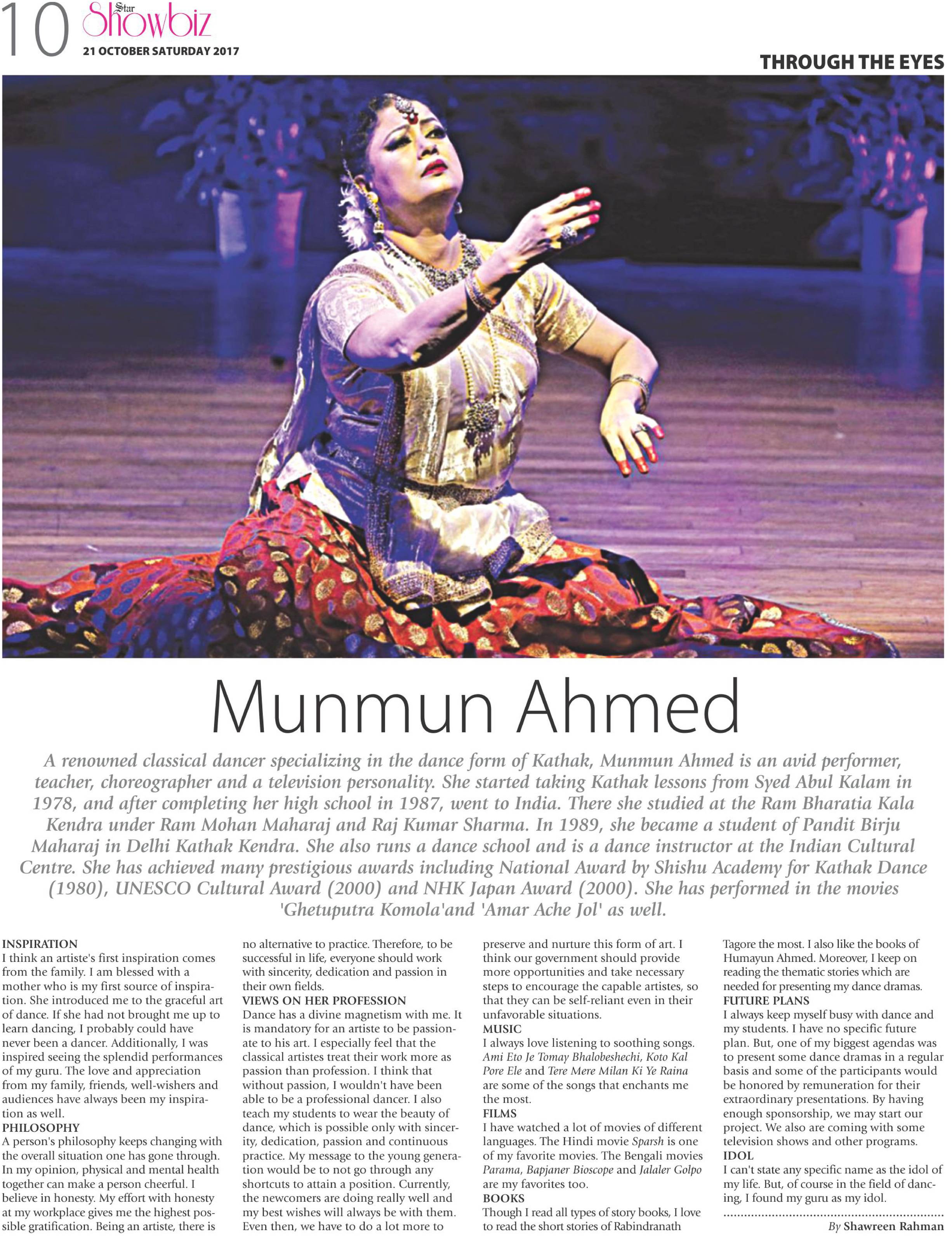 10 Star Showbiz
21 OCTOBER SATURDAY 2017

THROUGH THE EYES

Munmun Ahmed

A renowned classical dancer specializing in the dance form of Kathak, Munmun Ahmed is an avid performer, teacher, choreographer and a television personality. She started taking Kathak lessons from Syed Abul Kalam in 1978, and after completing her high school in 1987, went to India. There she studied at the Ram Bharatia Kala Kendra under Ram Mohan Maharaj and Raj Kumar Sharma. In 1989, she became a student of Pandit Birju Maharaj in Delhi Kathak Kendra. She also runs a dance school and is a dance instructor at the Indian Cultural Centre. She has achieved many prestigious awards including National Award by Shishu Academy for Kathak Dance (1980), UNESCO Cultural Award (2000) and NHK Japan Award (2000). She has performed in the movies 'Ghetuputra Komola'and 'Amar Ache Jol' as well.

INSPIRATION
I think an artiste's first inspiration comes from the family. I am blessed with a mother who is my first source of inspiration. She introduced me to the graceful art of dance. If she had not brought me up to learn dancing, I probably could have never been a dancer. Additionally, I was inspired seeing the splendid performances of my guru. The love and appreciation from my family, friends, well-wishers and audiences have always been my inspiration as well.
PHILOSOPHY
A person's philosophy keeps changing with the overall situation one has gone through. In my opinion, physical and mental health together can make a person cheerful. I believe in honesty. My effort with honesty at my workplace gives me the highest possible gratification. Being an artiste, there is no alternative to practice. Therefore, to be successful in life, everyone should work with sincerity, dedication and passion in their own fields.
VIEWS ON HER PROFESSION
Dance has a divine magnetism with me. It is mandatory for an artiste to be passionate to his art. I especially feel that the classical artistes treat their work more as passion than profession. I think that without passion, I wouldn't have been able to be a professional dancer. I also teach my students to wear the beauty of dance, which is possible only with sincerity, dedication, passion and continuous practice. My message to the young generation would be to not go through any shortcuts to attain a position. Currently, the newcomers are doing really well and my best wishes will always be with them. Even then, we have to do a lot more to preserve and nurture this form of art. I think our government should provide more opportunities and take necessary steps to encourage the capable artistes, so that they can be self-reliant even in their unfavorable situations.
MUSIC
I always love listening to soothing songs. Ami Eto Je Tomay Bhalobeshechi, Koto Kal Pore Ele and Tere Mere Milan Ki Ye Raina are some of the songs that enchants me the most.
FILMS
I have watched a lot of movies of different languages. The Hindi movie Sparsh is one of my favorite movies. The Bengali movies Parama, Bapjaner Bioscope and Jalaler Golpo are my favorites too.
BOOKS
Though I read all types of story books, I love to read the short stories of Rabindranath Tagore the most. I also like the books of Humayun Ahmed. Moreover, I keep on reading the thematic stories which are needed for presenting my dance dramas.
FUTURE PLANS
I always keep myself busy with dance and my students. I have no specific future plan. But, one of my biggest agendas was to present some dance dramas in a regular basis and some of the participants would be honored by remuneration for their extraordinary presentations. By having enough sponsorship, we may start our project. We also are coming with some television shows and other programs.
IDOL
I can't state any specific name as the idol of my life. But, of course in the field of dancing, I found my guru as my idol.

By Shawreen Rahman